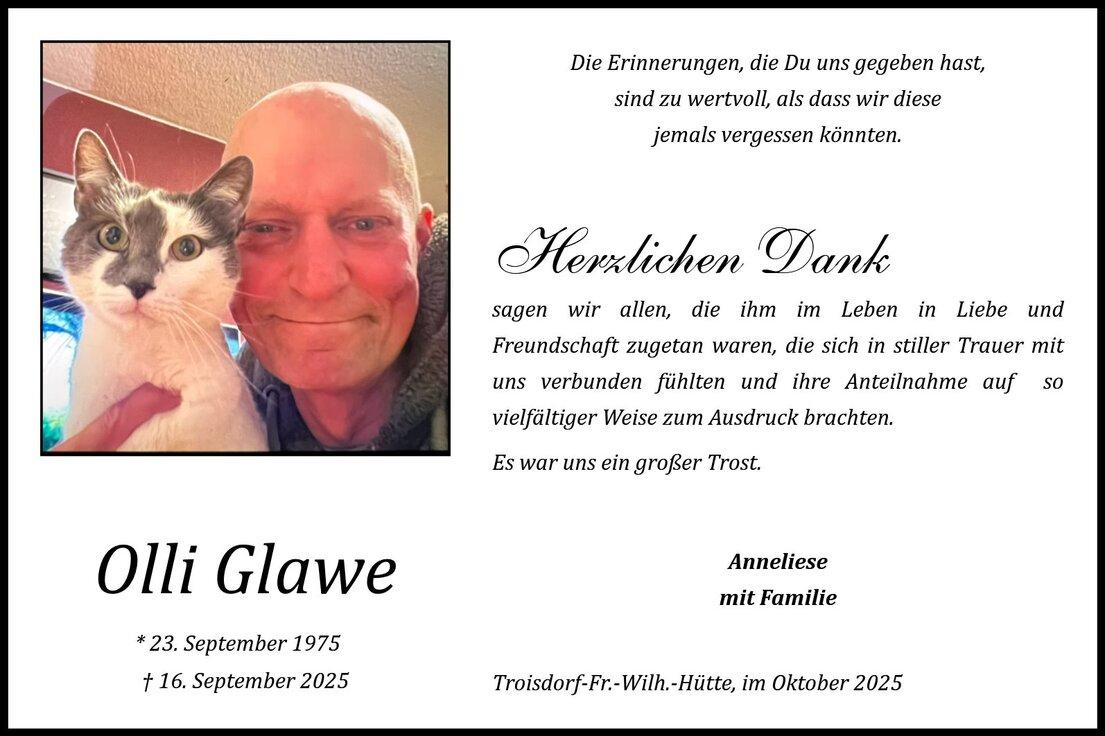 Die Erinnerungen, die Du uns gegeben hast, sind zu wertvoll, als dass wir diese jemals vergessen könnten.

Herzlichen Dank

sagen wir allen, die ihm im Leben in Liebe und Freundschaft zugetan waren, die sich in stiller Trauer mit uns verbunden fühlten und ihre Anteilnahme auf so vielfältiger Weise zum Ausdruck brachten.

Es war uns ein großer Trost.

Olli Glawe

* 23. September 1975
† 16. September 2025

Anneliese
mit Familie

Troisdorf-Fr.-Wilh.-Hütte, im Oktober 2025